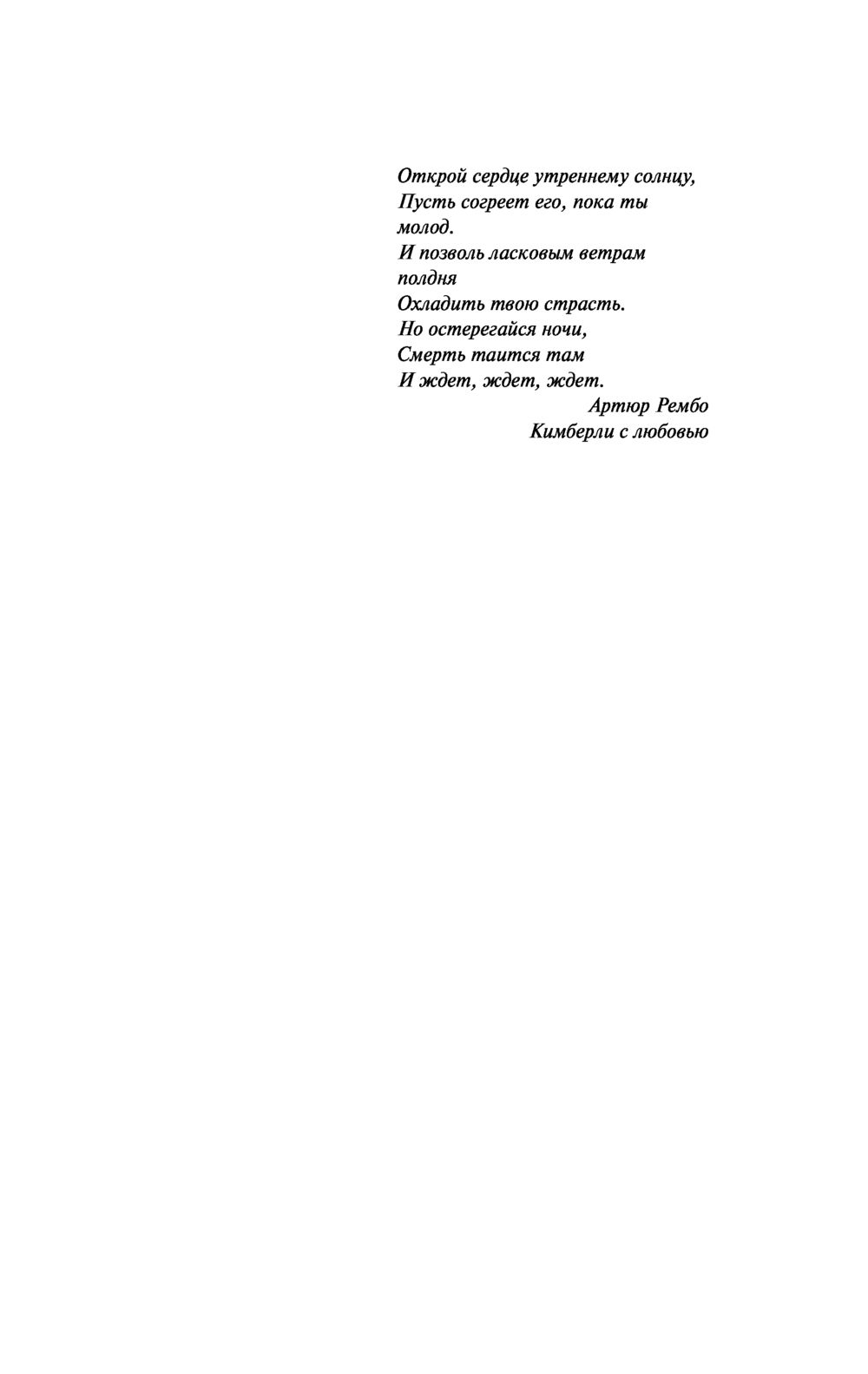 Открой сердце утреннему солнцу,
Пусть согреет его, пока ты молод.
И позволь ласковым ветрам полдня
Охладить твою страсть.
Но остерегайся ночи,
Смерть таится там
И ждет, ждет, ждет.

Артюр Рембо

Кимберли с любовью